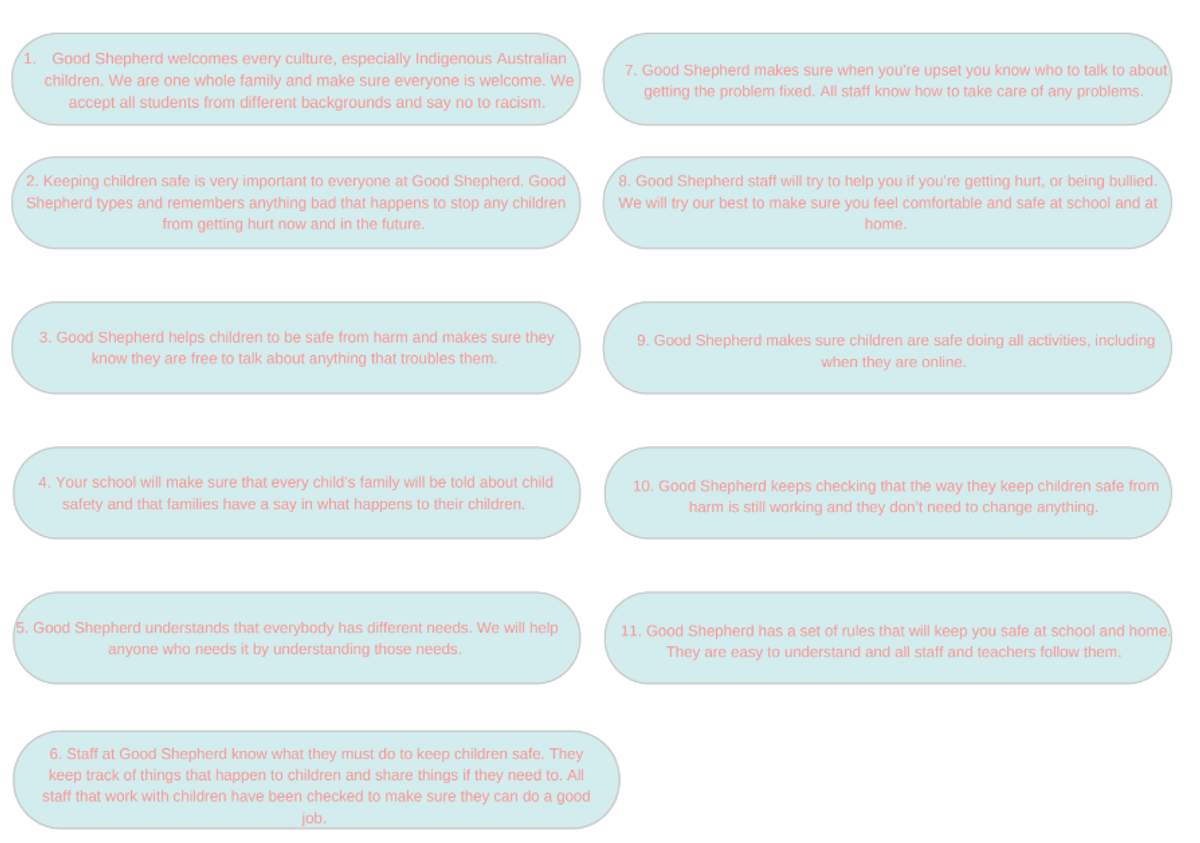 1. Good Shepherd welcomes every culture, especially Indigenous Australian children. We are one whole family and make sure everyone is welcome. We accept all students from different backgrounds and say no to racism.

2. Keeping children safe is very important to everyone at Good Shepherd. Good Shepherd types and remembers anything bad that happens to stop any children from getting hurt now and in the future.

3. Good Shepherd helps children to be safe from harm and makes sure they know they are free to talk about anything that troubles them.

4. Your school will make sure that every child's family will be told about child safety and that families have a say in what happens to their children.

5. Good Shepherd understands that everybody has different needs. We will help anyone who needs it by understanding those needs.

6. Staff at Good Shepherd know what they must do to keep children safe. They keep track of things that happen to children and share things if they need to. All staff that work with children have been checked to make sure they can do a good job.

7. Good Shepherd makes sure when you're upset you know who to talk to about getting the problem fixed. All staff know how to take care of any problems.

8. Good Shepherd staff will try to help you if you're getting hurt, or being bullied. We will try our best to make sure you feel comfortable and safe at school and at home.

9. Good Shepherd makes sure children are safe doing all activities, including when they are online.

10. Good Shepherd keeps checking that the way they keep children safe from harm is still working and they don't need to change anything.

11. Good Shepherd has a set of rules that will keep you safe at school and home. They are easy to understand and all staff and teachers follow them.